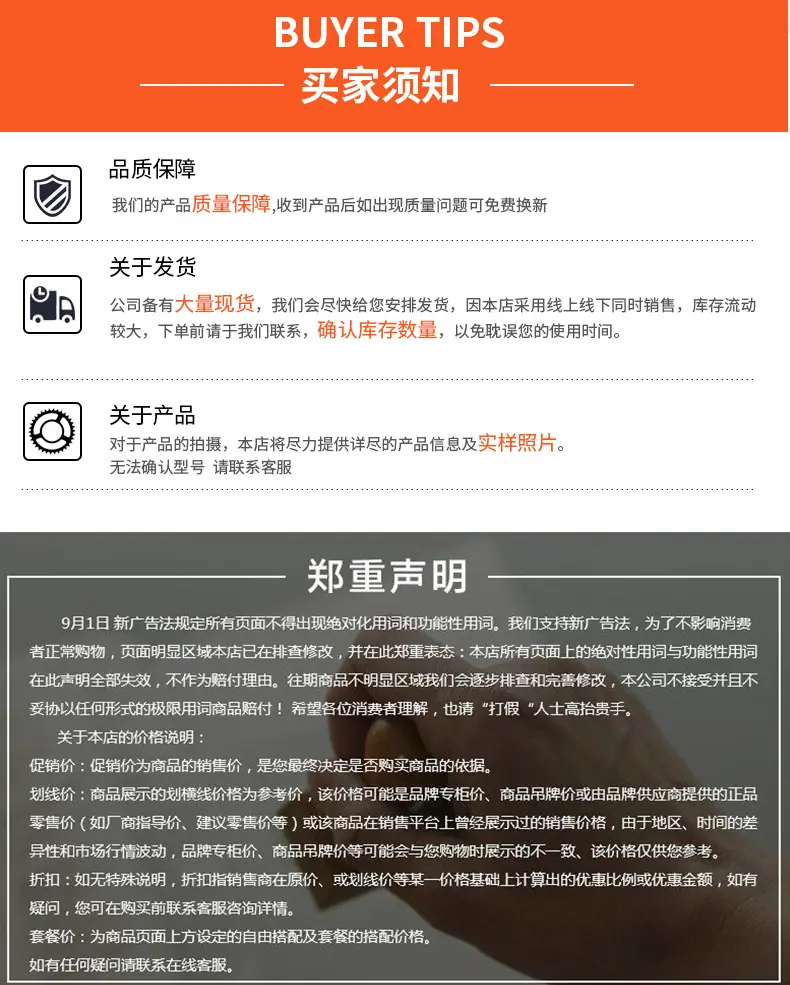 BUYER TIPS
买家须知

品质保障
我们的产品质量保障,收到产品后如出现质量问题可免费换新

关于发货
公司备有大量现货，我们会尽快给您安排发货，因本店采用线上线下同时销售，库存流动较大，下单前请于我们联系，确认库存数量，以免耽误您的使用时间。

关于产品
对于产品的拍摄，本店将尽力提供详尽的产品信息及实样照片。
无法确认型号 请联系客服

郑重声明
9月1日 新广告法规定所有页面不得出现绝对化用词和功能性用词。我们支持新广告法，为了不影响消费者正常购物，页面明显区域本店已在排查修改，并在此郑重表态：本店所有页面上的绝对性用词与功能性用词在此声明全部失效，不作为赔付理由。往期商品不明显区域我们会逐步排查和完善修改，本公司不接受并且不妥协以任何形式的极限用词商品赔付！ 希望各位消费者理解，也请“打假“人士高抬贵手。
关于本店的价格说明：
促销价：促销价为商品的销售价，是您最终决定是否购买商品的依据。
划线价：商品展示的划横线价格为参考价，该价格可能是品牌专柜价、商品吊牌价或由品牌供应商提供的正品零售价（如厂商指导价、建议零售价等）或该商品在销售平台上曾经展示过的销售价格，由于地区、时间的差异性和市场行情波动，品牌专柜价、商品吊牌价等可能会与您购物时展示的不一致、该价格仅供您参考。
折扣：如无特殊说明，折扣指销售商在原价、或划线价等某一价格基础上计算出的优惠比例或优惠金额，如有疑问，您可在购买前联系客服咨询详情。
套餐价：为商品页面上方设定的自由搭配及套餐的搭配价格。
如有任何疑问请联系在线客服。